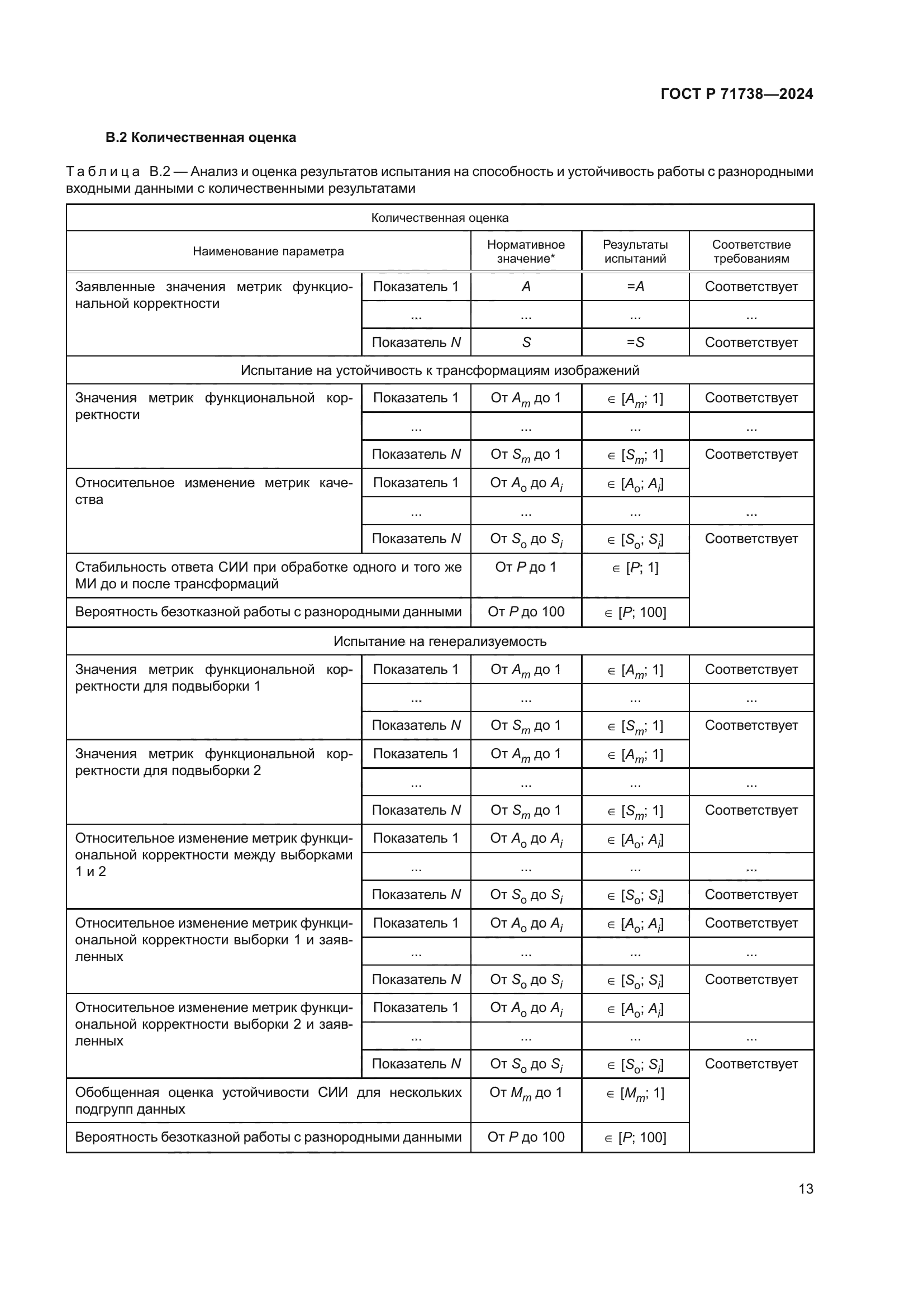 ГОСТ Р 71738—2024

В.2 Количественная оценка

Таблица В.2 — Анализ и оценка результатов испытания на способность и устойчивость работы с разнородными входными данными с количественными результатами

| Количественная оценка | | | | |
|---|---|---|---|---|
| Наименование параметра | | Нормативное значение* | Результаты испытаний | Соответствие требованиям |
| Заявленные значения метрик функциональной корректности | Показатель 1 | $A$ | $=A$ | Соответствует |
| | ... | ... | ... | ... |
| | Показатель $N$ | $S$ | $=S$ | Соответствует |
| Испытание на устойчивость к трансформациям изображений | | | | |
| Значения метрик функциональной корректности | Показатель 1 | От $A_m$ до 1 | $\in [A_m; 1]$ | Соответствует |
| | ... | ... | ... | ... |
| | Показатель $N$ | От $S_m$ до 1 | $\in [S_m; 1]$ | Соответствует |
| Относительное изменение метрик качества | Показатель 1 | От $A_o$ до $A_i$ | $\in [A_o; A_i]$ | |
| | ... | ... | ... | ... |
| | Показатель $N$ | От $S_o$ до $S_i$ | $\in [S_o; S_i]$ | Соответствует |
| Стабильность ответа СИИ при обработке одного и того же МИ до и после трансформаций | | От $P$ до 1 | $\in [P; 1]$ | |
| Вероятность безотказной работы с разнородными данными | | От $P$ до 100 | $\in [P; 100]$ | |
| Испытание на генерализуемость | | | | |
| Значения метрик функциональной корректности для подвыборки 1 | Показатель 1 | От $A_m$ до 1 | $\in [A_m; 1]$ | Соответствует |
| | ... | ... | ... | ... |
| | Показатель $N$ | От $S_m$ до 1 | $\in [S_m; 1]$ | Соответствует |
| Значения метрик функциональной корректности для подвыборки 2 | Показатель 1 | От $A_m$ до 1 | $\in [A_m; 1]$ | |
| | ... | ... | ... | ... |
| | Показатель $N$ | От $S_m$ до 1 | $\in [S_m; 1]$ | Соответствует |
| Относительное изменение метрик функциональной корректности между выборками 1 и 2 | Показатель 1 | От $A_o$ до $A_i$ | $\in [A_o; A_i]$ | |
| | ... | ... | ... | ... |
| | Показатель $N$ | От $S_o$ до $S_i$ | $\in [S_o; S_i]$ | Соответствует |
| Относительное изменение метрик функциональной корректности выборки 1 и заявленных | Показатель 1 | От $A_o$ до $A_i$ | $\in [A_o; A_i]$ | Соответствует |
| | ... | ... | ... | ... |
| | Показатель $N$ | От $S_o$ до $S_i$ | $\in [S_o; S_i]$ | Соответствует |
| Относительное изменение метрик функциональной корректности выборки 2 и заявленных | Показатель 1 | От $A_o$ до $A_i$ | $\in [A_o; A_i]$ | |
| | ... | ... | ... | ... |
| | Показатель $N$ | От $S_o$ до $S_i$ | $\in [S_o; S_i]$ | Соответствует |
| Обобщенная оценка устойчивости СИИ для нескольких подгрупп данных | | От $M_m$ до 1 | $\in [M_m; 1]$ | |
| Вероятность безотказной работы с разнородными данными | | От $P$ до 100 | $\in [P; 100]$ | |

13